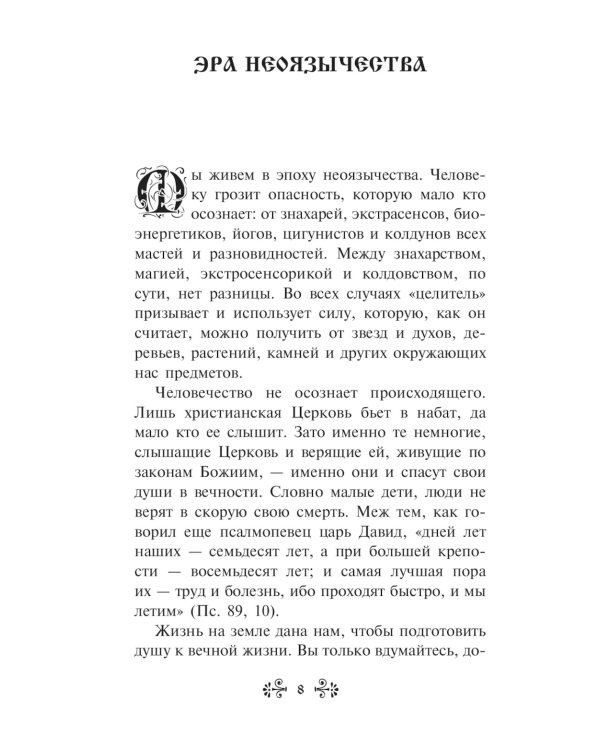 ЭРА НЕОЯЗЫЧЕСТВА

Мы живем в эпоху неоязычества. Человеку грозит опасность, которую мало кто осознает: от знахарей, экстрасенсов, биоэнергетиков, йогов, цигунистов и колдунов всех мастей и разновидностей. Между знахарством, магией, экстросенсорикой и колдовством, по сути, нет разницы. Во всех случаях «целитель» призывает и использует силу, которую, как он считает, можно получить от звезд и духов, деревьев, растений, камней и других окружающих нас предметов.

Человечество не осознает происходящего. Лишь христианская Церковь бьет в набат, да мало кто ее слышит. Зато именно те немногие, слышащие Церковь и верящие ей, живущие по законам Божиим, — именно они и спасут свои души в вечности. Словно малые дети, люди не верят в скорую свою смерть. Меж тем, как говорил еще псалмопевец царь Давид, «дней лет наших — семьдесят лет, а при большей крепости — восемьдесят лет; и самая лучшая пора их — труд и болезнь, ибо проходят быстро, и мы летим» (Пс. 89, 10).

Жизнь на земле дана нам, чтобы подготовить душу к вечной жизни. Вы только вдумайтесь, до-

8